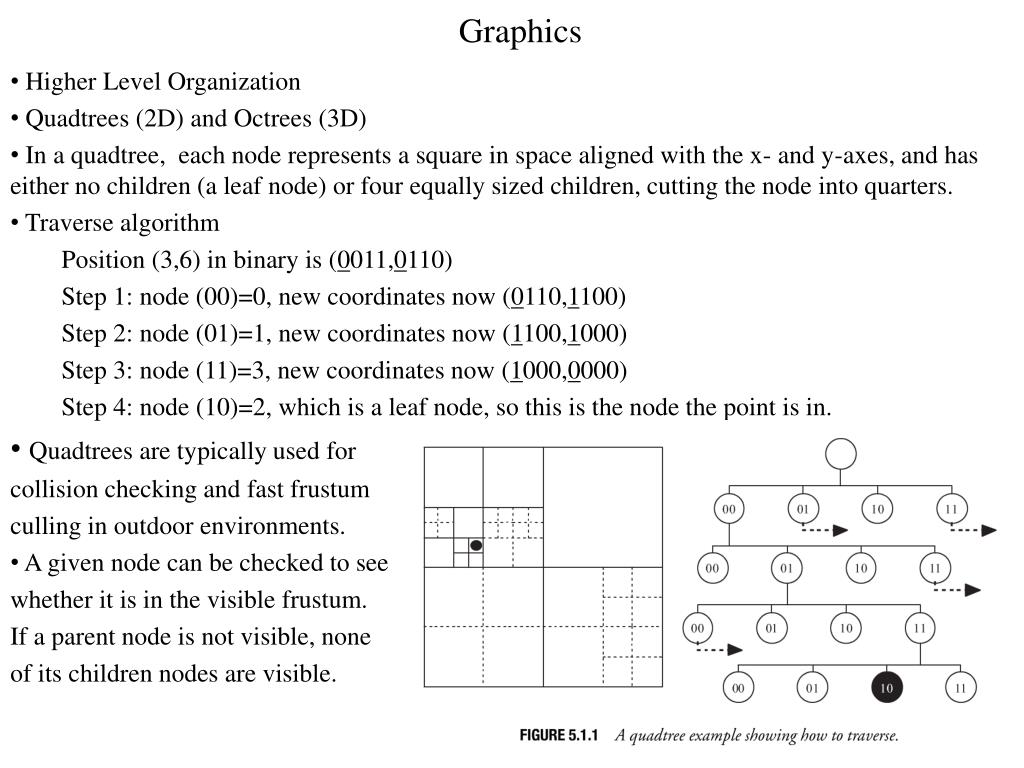 Graphics

• Higher Level Organization

• Quadtrees (2D) and Octrees (3D)

• In a quadtree, each node represents a square in space aligned with the x- and y-axes, and has either no children (a leaf node) or four equally sized children, cutting the node into quarters.

• Traverse algorithm

Position (3,6) in binary is (0011,0110)

Step 1: node (00)=0, new coordinates now (0110,1100)

Step 2: node (01)=1, new coordinates now (1100,1000)

Step 3: node (11)=3, new coordinates now (1000,0000)

Step 4: node (10)=2, which is a leaf node, so this is the node the point is in.

• Quadtrees are typically used for collision checking and fast frustum culling in outdoor environments.

• A given node can be checked to see whether it is in the visible frustum. If a parent node is not visible, none of its children nodes are visible.

00 01 10 11
00 01 10 11
00 01 10 11
00 01 10 11

FIGURE 5.1.1 A quadtree example showing how to traverse.